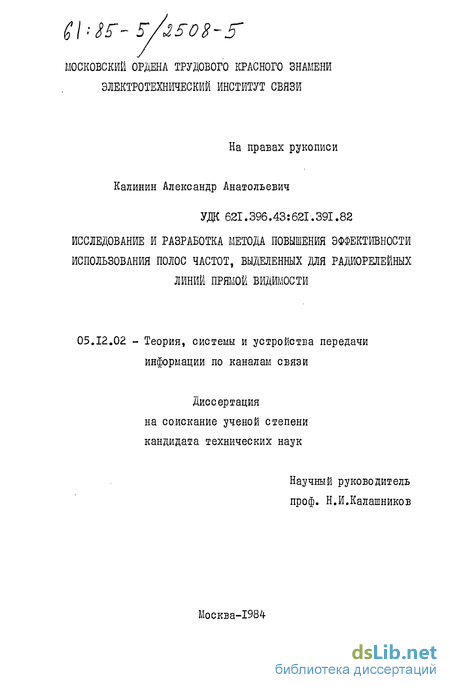 61:85-5/2508-5

МОСКОВСКИЙ ОРДЕНА ТРУДОВОГО КРАСНОГО ЗНАМЕНИ ЭЛЕКТРОТЕХНИЧЕСКИЙ ИНСТИТУТ СВЯЗИ

На правах рукописи

Калинин Александр Анатольевич

УДК 62I.396.43:62I.39I.82

ИССЛЕДОВАНИЕ И РАЗРАБОТКА МЕТОДА ПОВЫШЕНИЯ ЭФФЕКТИВНОСТИ ИСПОЛЬЗОВАНИЯ ПОЛОС ЧАСТОТ, ВЫДЕЛЕННЫХ ДЛЯ РАДИОРЕЛЕЙНЫХ ЛИНИЙ ПРЯМОЙ ВИДИМОСТИ

05.I2.02 - Теория, системы и устройства передачи информации по каналам связи

Диссертация на соискание ученой степени кандидата технических наук

Научный руководитель проф. Н.И.Калашников

Москва-I984

dsLib.net
библиотека диссертаций